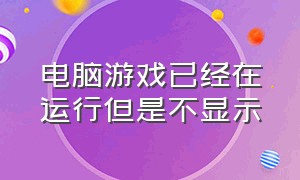 电脑游戏已经在运行但是不显示